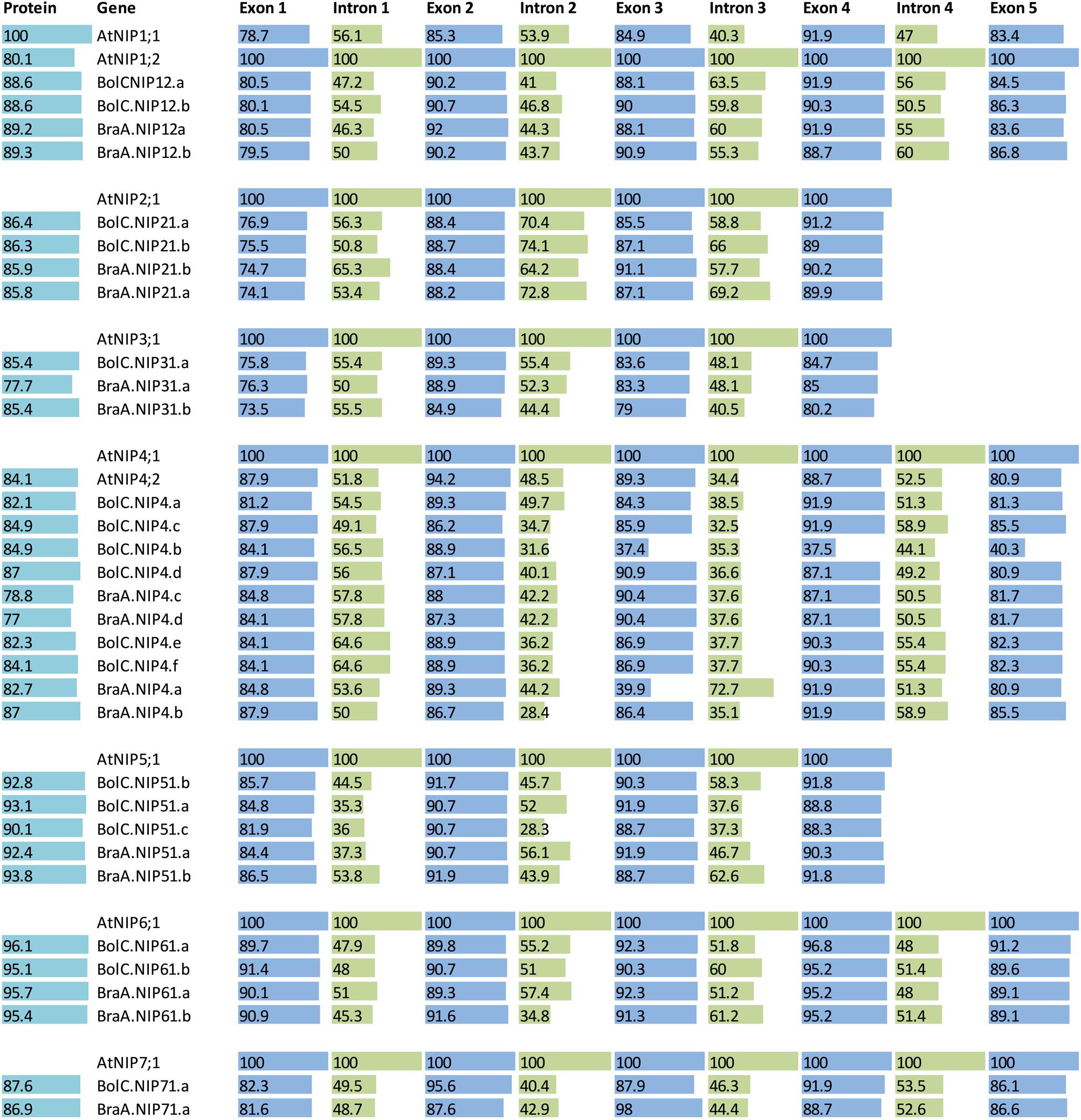 | Protein | Gene | Exon 1 | Intron 1 | Exon 2 | Intron 2 | Exon 3 | Intron 3 | Exon 4 | Intron 4 | Exon 5 |
|---|---|---|---|---|---|---|---|---|---|---|
| 100 | AtNIP1;1 | 78.7 | 56.1 | 85.3 | 53.9 | 84.9 | 40.3 | 91.9 | 47 | 83.4 |
| 80.1 | AtNIP1;2 | 100 | 100 | 100 | 100 | 100 | 100 | 100 | 100 | 100 |
| 88.6 | BolCNIP12.a | 80.5 | 47.2 | 90.2 | 41 | 88.1 | 63.5 | 91.9 | 56 | 84.5 |
| 88.6 | BolC.NIP12.b | 80.1 | 54.5 | 90.7 | 46.8 | 90 | 59.8 | 90.3 | 50.5 | 86.3 |
| 89.2 | BraA.NIP12a | 80.5 | 46.3 | 92 | 44.3 | 88.1 | 60 | 91.9 | 55 | 83.6 |
| 89.3 | BraA.NIP12.b | 79.5 | 50 | 90.2 | 43.7 | 90.9 | 55.3 | 88.7 | 60 | 86.8 |
| | AtNIP2;1 | 100 | 100 | 100 | 100 | 100 | 100 | 100 | | |
| 86.4 | BolC.NIP21.a | 76.9 | 56.3 | 88.4 | 70.4 | 85.5 | 58.8 | 91.2 | | |
| 86.3 | BolC.NIP21.b | 75.5 | 50.8 | 88.7 | 74.1 | 87.1 | 66 | 89 | | |
| 85.9 | BraA.NIP21.b | 74.7 | 65.3 | 88.4 | 64.2 | 91.1 | 57.7 | 90.2 | | |
| 85.8 | BraA.NIP21.a | 74.1 | 53.4 | 88.2 | 72.8 | 87.1 | 69.2 | 89.9 | | |
| | AtNIP3;1 | 100 | 100 | 100 | 100 | 100 | 100 | 100 | | |
| 85.4 | BolC.NIP31.a | 75.8 | 55.4 | 89.3 | 55.4 | 83.6 | 48.1 | 84.7 | | |
| 77.7 | BraA.NIP31.a | 76.3 | 50 | 88.9 | 52.3 | 83.3 | 48.1 | 85 | | |
| 85.4 | BraA.NIP31.b | 73.5 | 55.5 | 84.9 | 44.4 | 79 | 40.5 | 80.2 | | |
| | AtNIP4;1 | 100 | 100 | 100 | 100 | 100 | 100 | 100 | 100 | 100 |
| 84.1 | AtNIP4;2 | 87.9 | 51.8 | 94.2 | 48.5 | 89.3 | 34.4 | 88.7 | 52.5 | 80.9 |
| 82.1 | BolC.NIP4.a | 81.2 | 54.5 | 89.3 | 49.7 | 84.3 | 38.5 | 91.9 | 51.3 | 81.3 |
| 84.9 | BolC.NIP4.c | 87.9 | 49.1 | 86.2 | 34.7 | 85.9 | 32.5 | 91.9 | 58.9 | 85.5 |
| 84.9 | BolC.NIP4.b | 84.1 | 56.5 | 88.9 | 31.6 | 37.4 | 35.3 | 37.5 | 44.1 | 40.3 |
| 87 | BolC.NIP4.d | 87.9 | 56 | 87.1 | 40.1 | 90.9 | 36.6 | 87.1 | 49.2 | 80.9 |
| 78.8 | BraA.NIP4.c | 84.8 | 57.8 | 88 | 42.2 | 90.4 | 37.6 | 87.1 | 50.5 | 81.7 |
| 77 | BraA.NIP4.d | 84.1 | 57.8 | 87.3 | 42.2 | 90.4 | 37.6 | 87.1 | 50.5 | 81.7 |
| 82.3 | BolC.NIP4.e | 84.1 | 64.6 | 88.9 | 36.2 | 86.9 | 37.7 | 90.3 | 55.4 | 82.3 |
| 84.1 | BolC.NIP4.f | 84.1 | 64.6 | 88.9 | 36.2 | 86.9 | 37.7 | 90.3 | 55.4 | 82.3 |
| 82.7 | BraA.NIP4.a | 84.8 | 53.6 | 89.3 | 44.2 | 39.9 | 72.7 | 91.9 | 51.3 | 80.9 |
| 87 | BraA.NIP4.b | 87.9 | 50 | 86.7 | 28.4 | 86.4 | 35.1 | 91.9 | 58.9 | 85.5 |
| | AtNIP5;1 | 100 | 100 | 100 | 100 | 100 | 100 | 100 | | |
| 92.8 | BolC.NIP51.b | 85.7 | 44.5 | 91.7 | 45.7 | 90.3 | 58.3 | 91.8 | | |
| 93.1 | BolC.NIP51.a | 84.8 | 35.3 | 90.7 | 52 | 91.9 | 37.6 | 88.8 | | |
| 90.1 | BolC.NIP51.c | 81.9 | 36 | 90.7 | 28.3 | 88.7 | 37.3 | 88.3 | | |
| 92.4 | BraA.NIP51.a | 84.4 | 37.3 | 90.7 | 56.1 | 91.9 | 46.7 | 90.3 | | |
| 93.8 | BraA.NIP51.b | 86.5 | 53.8 | 91.9 | 43.9 | 88.7 | 62.6 | 91.8 | | |
| | AtNIP6;1 | 100 | 100 | 100 | 100 | 100 | 100 | 100 | 100 | 100 |
| 96.1 | BolC.NIP61.a | 89.7 | 47.9 | 89.8 | 55.2 | 92.3 | 51.8 | 96.8 | 48 | 91.2 |
| 95.1 | BolC.NIP61.b | 91.4 | 48 | 90.7 | 51 | 90.3 | 60 | 95.2 | 51.4 | 89.6 |
| 95.7 | BraA.NIP61.a | 90.1 | 51 | 89.3 | 57.4 | 92.3 | 51.2 | 95.2 | 48 | 89.1 |
| 95.4 | BraA.NIP61.b | 90.9 | 45.3 | 91.6 | 34.8 | 91.3 | 61.2 | 95.2 | 51.4 | 89.1 |
| | AtNIP7;1 | 100 | 100 | 100 | 100 | 100 | 100 | 100 | 100 | 100 |
| 87.6 | BolC.NIP71.a | 82.3 | 49.5 | 95.6 | 40.4 | 87.9 | 46.3 | 91.9 | 53.5 | 86.1 |
| 86.9 | BraA.NIP71.a | 81.6 | 48.7 | 87.6 | 42.9 | 98 | 44.4 | 88.7 | 52.6 | 86.6 |